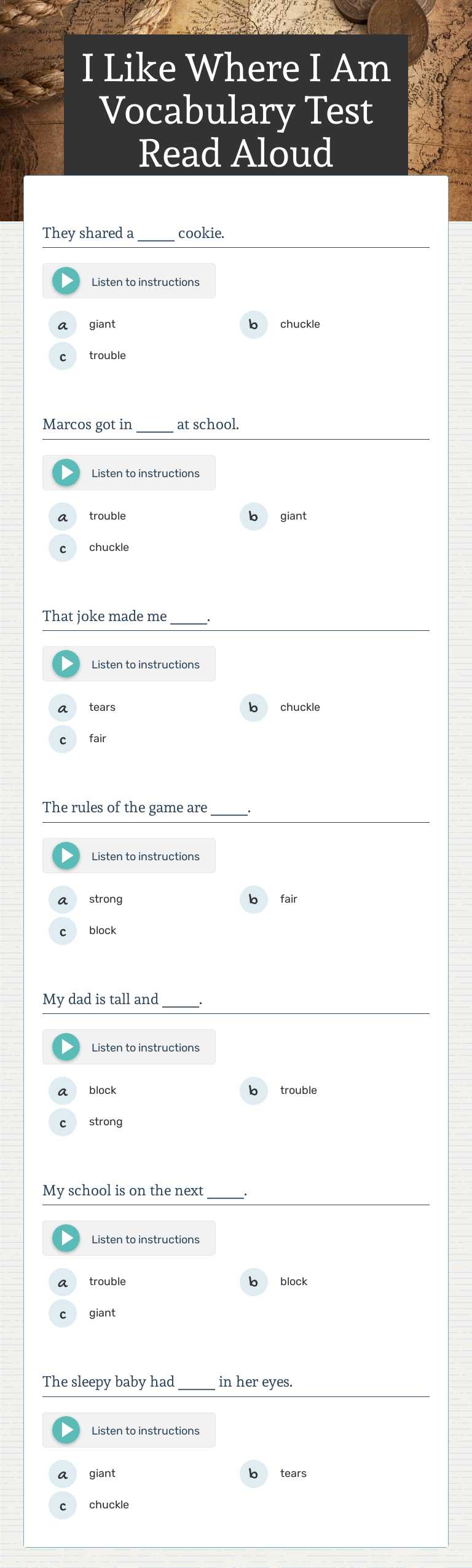 I Like Where I Am Vocabulary Test Read Aloud

They shared a _____ cookie.

Listen to instructions

a giant
b chuckle
c trouble

Marcos got in _____ at school.

Listen to instructions

a trouble
b giant
c chuckle

That joke made me _____.

Listen to instructions

a tears
b chuckle
c fair

The rules of the game are _____.

Listen to instructions

a strong
b fair
c block

My dad is tall and _____.

Listen to instructions

a block
b trouble
c strong

My school is on the next _____.

Listen to instructions

a trouble
b block
c giant

The sleepy baby had _____ in her eyes.

Listen to instructions

a giant
b tears
c chuckle